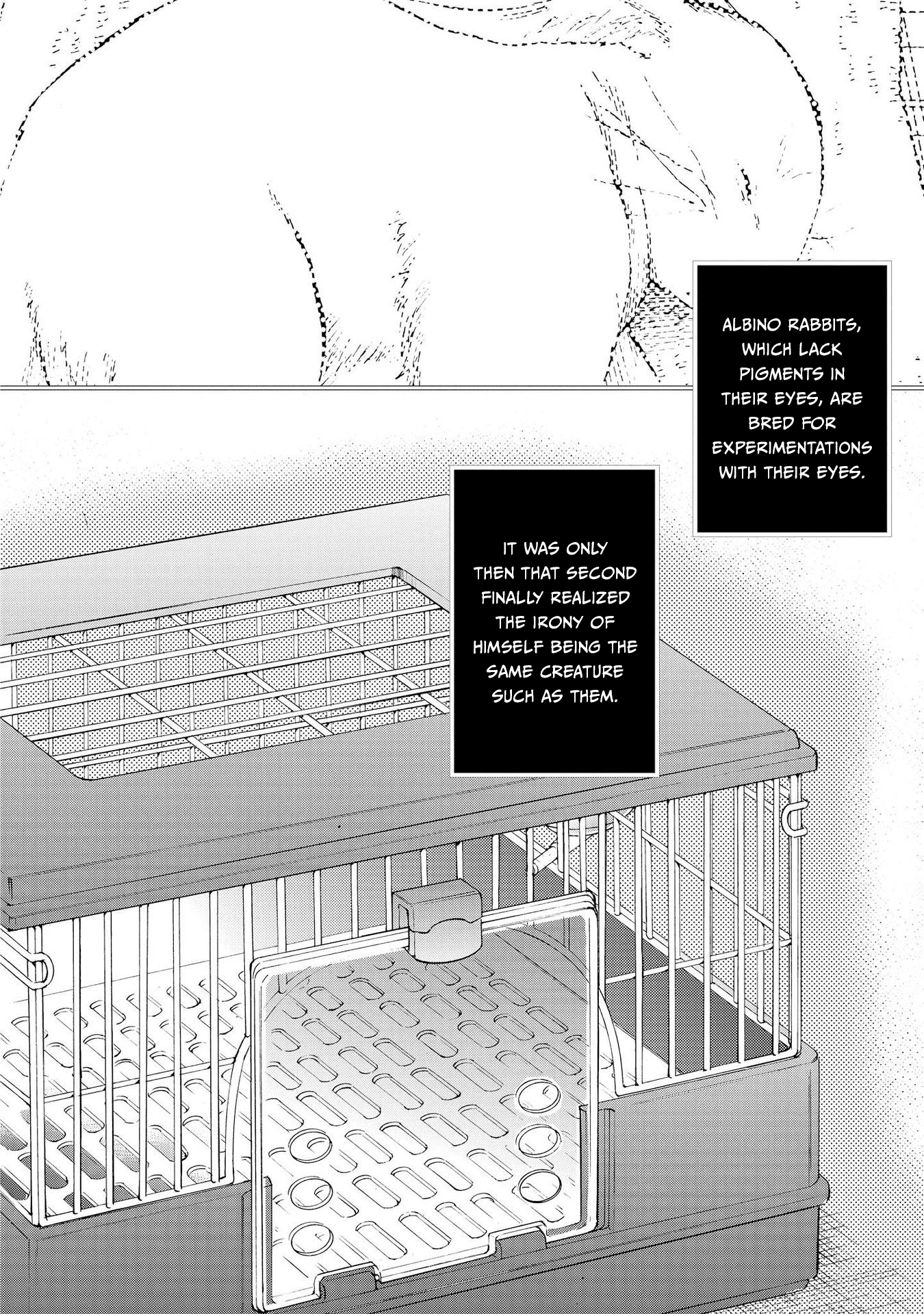 ALBINO RABBITS, WHICH LACK PIGMENTS IN THEIR EYES, ARE BRED FOR EXPERIMENTATIONS WITH THEIR EYES.

IT WAS ONLY THEN THAT SECOND FINALLY REALIZED THE IRONY OF HIMSELF BEING THE SAME CREATURE SUCH AS THEM.